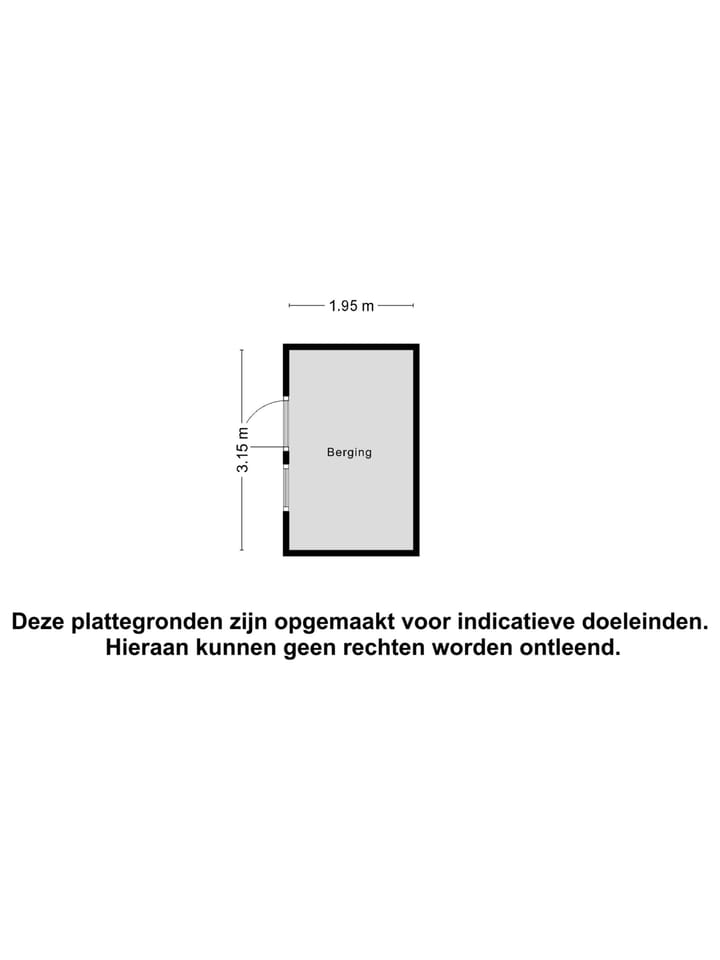 1.95 m

3.15 m

Berging

Deze plattegronden zijn opgemaakt voor indicatieve doeleinden. Hieraan kunnen geen rechten worden ontleend.